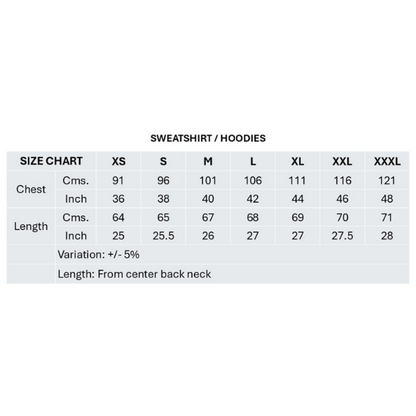 SWEATSHIRT / HOODIES

| SIZE CHART | | XS | S | M | L | XL | XXL | XXXL |
|---|---|---|---|---|---|---|---|---|
| Chest | Cms. | 91 | 96 | 101 | 106 | 111 | 116 | 121 |
| | Inch | 36 | 38 | 40 | 42 | 44 | 46 | 48 |
| Length | Cms. | 64 | 65 | 67 | 68 | 69 | 70 | 71 |
| | Inch | 25 | 25.5 | 26 | 27 | 27 | 27.5 | 28 |
| | Variation: +/- 5% | | | | | | | |
| | Length: From center back neck | | | | | | | |